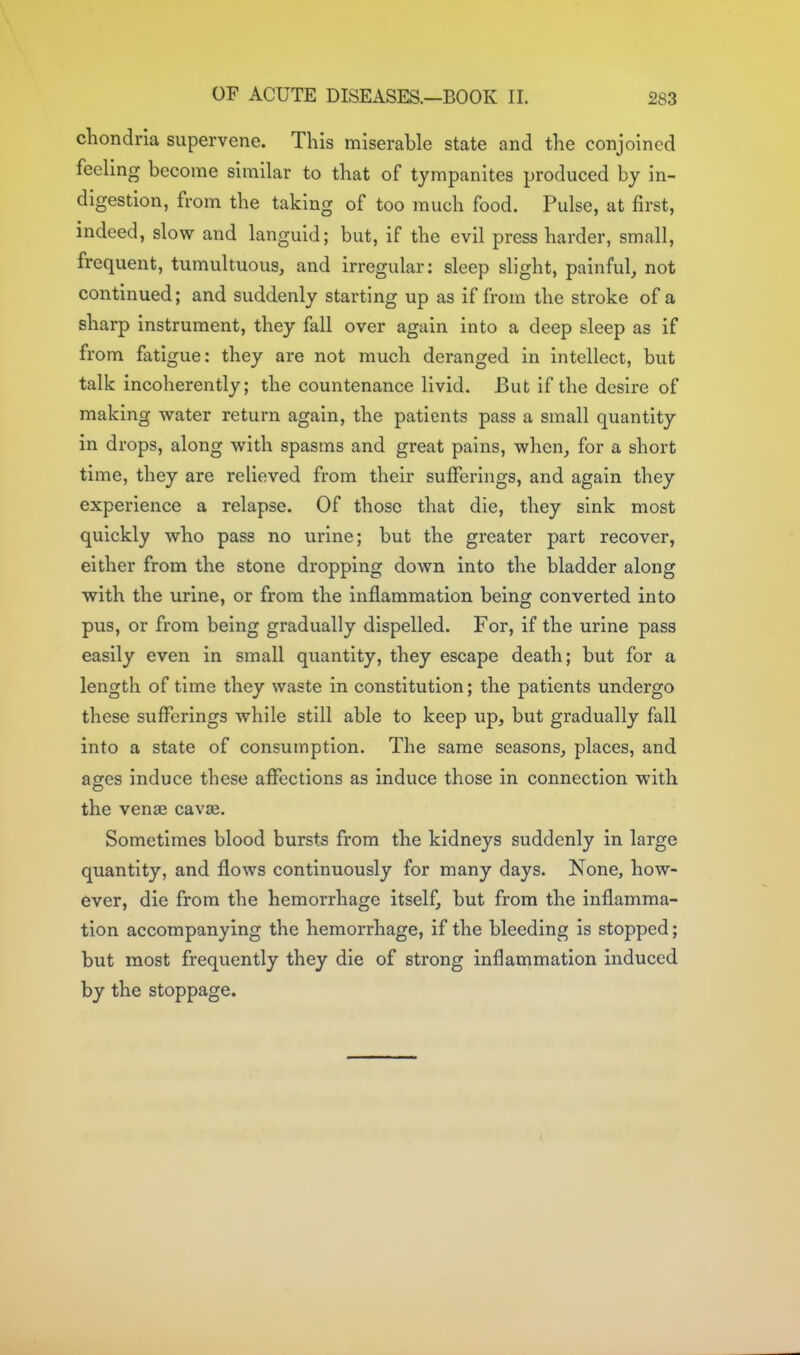 OF ACUTE DISEASES.—BOOK II. 283

chondria supervene. This miserable state and the conjoined feeling become similar to that of tympanites produced by indigestion, from the taking of too much food. Pulse, at first, indeed, slow and languid; but, if the evil press harder, small, frequent, tumultuous, and irregular: sleep slight, painful, not continued; and suddenly starting up as if from the stroke of a sharp instrument, they fall over again into a deep sleep as if from fatigue: they are not much deranged in intellect, but talk incoherently; the countenance livid. But if the desire of making water return again, the patients pass a small quantity in drops, along with spasms and great pains, when, for a short time, they are relieved from their sufferings, and again they experience a relapse. Of those that die, they sink most quickly who pass no urine; but the greater part recover, either from the stone dropping down into the bladder along with the urine, or from the inflammation being converted into pus, or from being gradually dispelled. For, if the urine pass easily even in small quantity, they escape death; but for a length of time they waste in constitution; the patients undergo these sufferings while still able to keep up, but gradually fall into a state of consumption. The same seasons, places, and ages induce these affections as induce those in connection with the venæ cavæ.

Sometimes blood bursts from the kidneys suddenly in large quantity, and flows continuously for many days. None, however, die from the hemorrhage itself, but from the inflammation accompanying the hemorrhage, if the bleeding is stopped; but most frequently they die of strong inflammation induced by the stoppage.